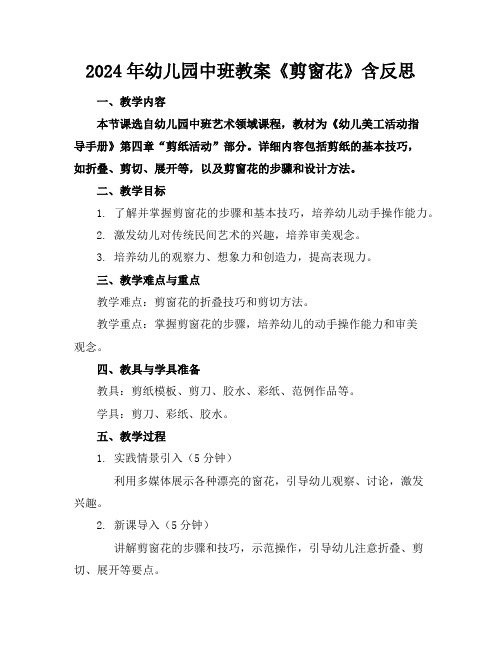 2024年幼儿园中班教案《剪窗花》含反思

一、教学内容

本节课选自幼儿园中班艺术领域课程，教材为《幼儿美工活动指导手册》第四章“剪纸活动”部分。详细内容包括剪纸的基本技巧，如折叠、剪切、展开等，以及剪窗花的步骤和设计方法。

二、教学目标

1. 了解并掌握剪窗花的步骤和基本技巧，培养幼儿动手操作能力。

2. 激发幼儿对传统民间艺术的兴趣，培养审美观念。

3. 培养幼儿的观察力、想象力和创造力，提高表现力。

三、教学难点与重点

教学难点：剪窗花的折叠技巧和剪切方法。

教学重点：掌握剪窗花的步骤，培养幼儿的动手操作能力和审美观念。

四、教具与学具准备

教具：剪纸模板、剪刀、胶水、彩纸、范例作品等。

学具：剪刀、彩纸、胶水。

五、教学过程

1. 实践情景引入（5分钟）

利用多媒体展示各种漂亮的窗花，引导幼儿观察、讨论，激发兴趣。

2. 新课导入（5分钟）

讲解剪窗花的步骤和技巧，示范操作，引导幼儿注意折叠、剪切、展开等要点。